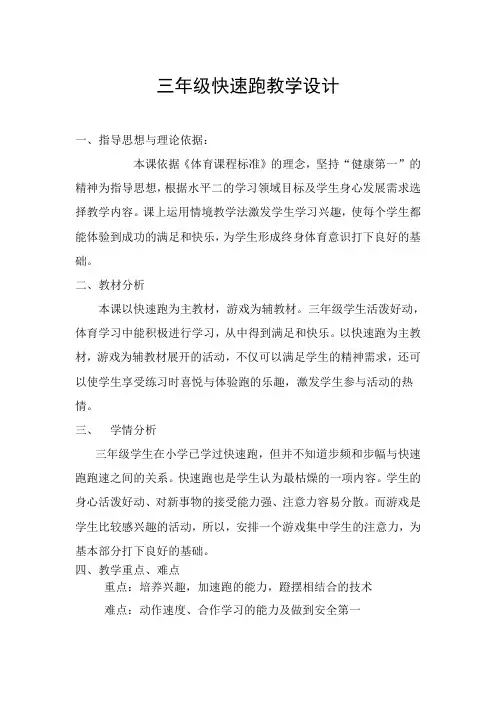 三年级快速跑教学设计

一、指导思想与理论依据：

本课依据《体育课程标准》的理念，坚持“健康第一”的精神为指导思想，根据水平二的学习领域目标及学生身心发展需求选择教学内容。课上运用情境教学法激发学生学习兴趣，使每个学生都能体验到成功的满足和快乐，为学生形成终身体育意识打下良好的基础。

二、教材分析

本课以快速跑为主教材，游戏为辅教材。三年级学生活泼好动，体育学习中能积极进行学习，从中得到满足和快乐。以快速跑为主教材，游戏为辅教材展开的活动，不仅可以满足学生的精神需求，还可以使学生享受练习时喜悦与体验跑的乐趣，激发学生参与活动的热情。

三、 学情分析

三年级学生在小学已学过快速跑，但并不知道步频和步幅与快速跑跑速之间的关系。快速跑也是学生认为最枯燥的一项内容。学生的身心活泼好动、对新事物的接受能力强、注意力容易分散。而游戏是学生比较感兴趣的活动，所以，安排一个游戏集中学生的注意力，为基本部分打下良好的基础。

四、教学重点、难点

重点：培养兴趣，加速跑的能力，蹬摆相结合的技术

难点：动作速度、合作学习的能力及做到安全第一